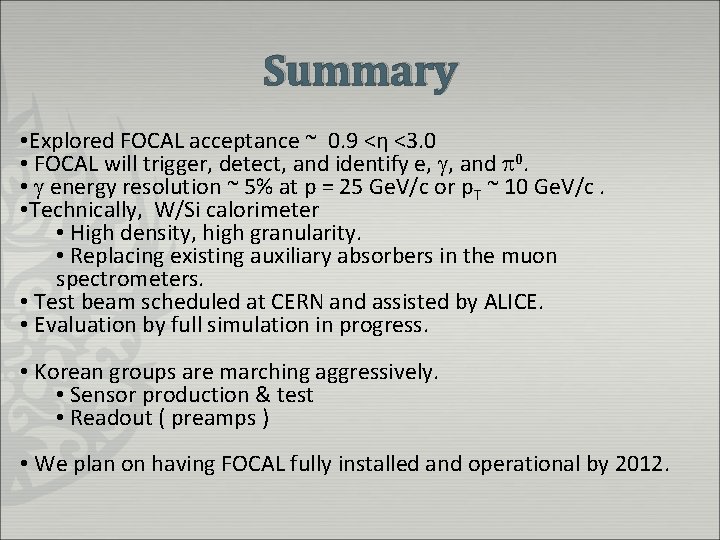 Summary

• Explored FOCAL acceptance ~ $0.9 < \eta < 3.0$
• FOCAL will trigger, detect, and identify e, $\gamma$, and $\pi^0$.
• $\gamma$ energy resolution ~ 5% at p = 25 GeV/c or $p_T$ ~ 10 GeV/c .
• Technically, W/Si calorimeter
• High density, high granularity.
• Replacing existing auxiliary absorbers in the muon spectrometers.
• Test beam scheduled at CERN and assisted by ALICE.
• Evaluation by full simulation in progress.

• Korean groups are marching aggressively.
• Sensor production & test
• Readout ( preamps )

• We plan on having FOCAL fully installed and operational by 2012.